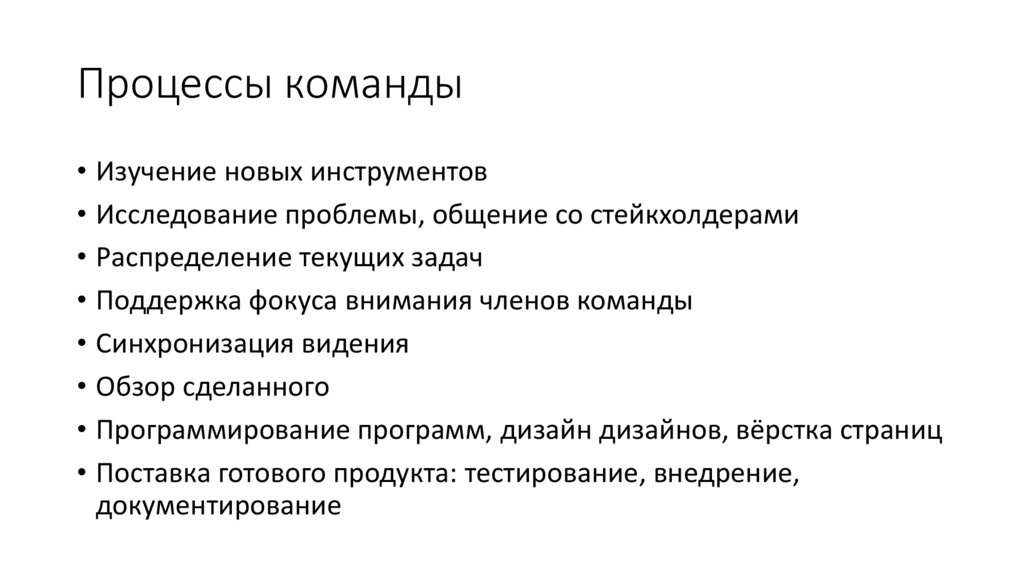 Процессы команды

• Изучение новых инструментов
• Исследование проблемы, общение со стейкхолдерами
• Распределение текущих задач
• Поддержка фокуса внимания членов команды
• Синхронизация видения
• Обзор сделанного
• Программирование программ, дизайн дизайнов, вёрстка страниц
• Поставка готового продукта: тестирование, внедрение, документирование